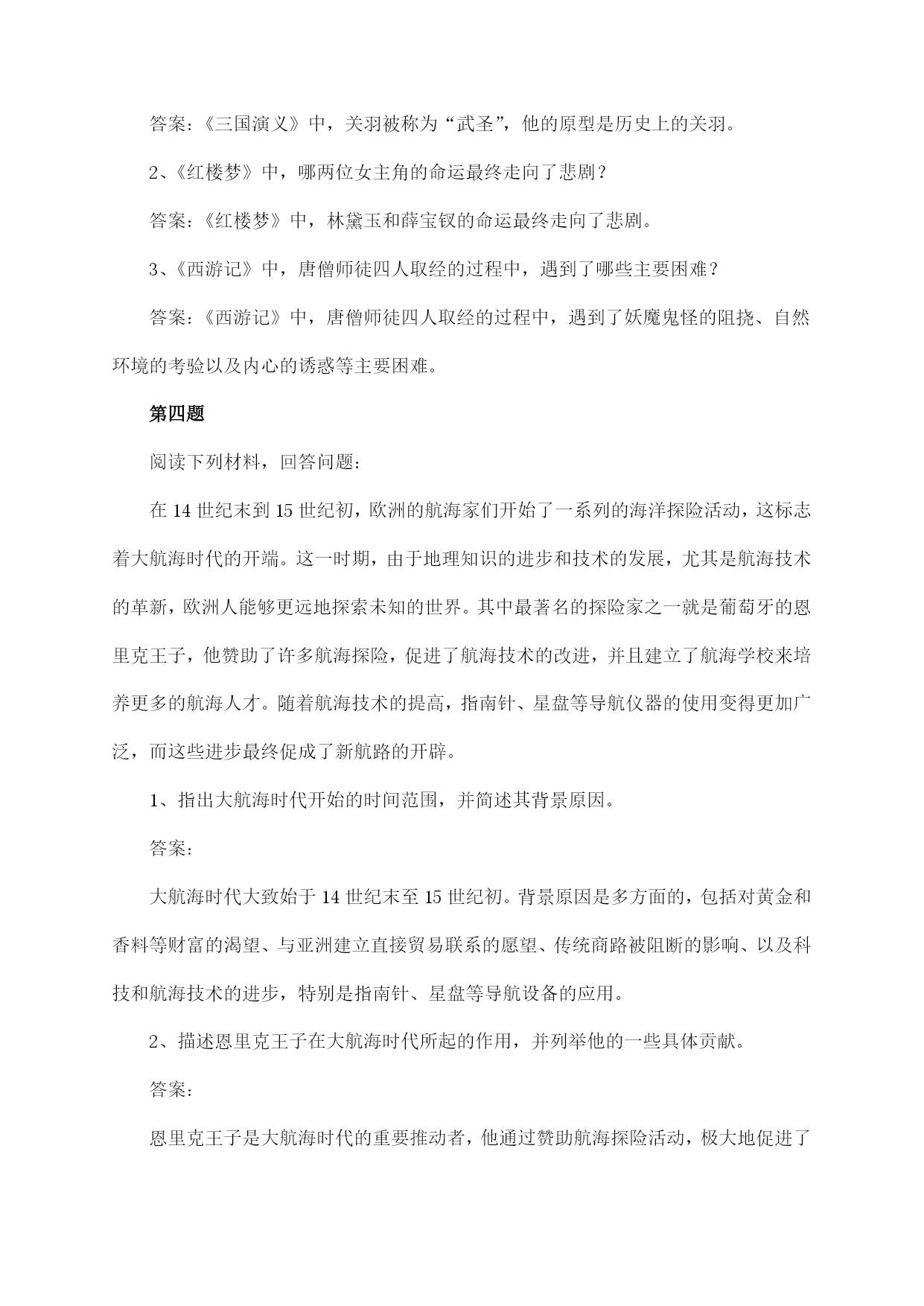 答案：《三国演义》中，关羽被称为“武圣”，他的原型是历史上的关羽。

2、《红楼梦》中，哪两位女主角的命运最终走向了悲剧？

答案：《红楼梦》中，林黛玉和薛宝钗的命运最终走向了悲剧。

3、《西游记》中，唐僧师徒四人取经的过程中，遇到了哪些主要困难？

答案：《西游记》中，唐僧师徒四人取经的过程中，遇到了妖魔鬼怪的阻挠、自然环境的考验以及内心的诱惑等主要困难。

第四题

阅读下列材料，回答问题：

在14世纪末到15世纪初，欧洲的航海家们开始了一系列的海洋探险活动，这标志着大航海时代的开端。这一时期，由于地理知识的进步和技术的发展，尤其是航海技术的革新，欧洲人能够更远地探索未知的世界。其中最著名的探险家之一就是葡萄牙的恩里克王子，他赞助了许多航海探险，促进了航海技术的改进，并且建立了航海学校来培养更多的航海人才。随着航海技术的提高，指南针、星盘等导航仪器的使用变得更加广泛，而这些进步最终促成了新航路的开辟。

1、指出大航海时代开始的时间范围，并简述其背景原因。

答案：

大航海时代大致始于14世纪末至15世纪初。背景原因是多方面的，包括对黄金和香料等财富的渴望、与亚洲建立直接贸易联系的愿望、传统商路被阻断的影响、以及科技和航海技术的进步，特别是指南针、星盘等导航设备的应用。

2、描述恩里克王子在大航海时代所起的作用，并列举他的一些具体贡献。

答案：

恩里克王子是大航海时代的重要推动者，他通过赞助航海探险活动，极大地促进了